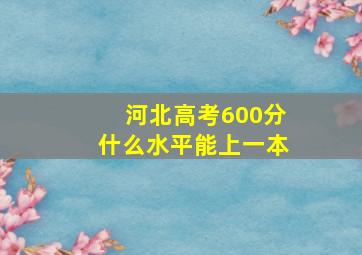 河北高考600分
什么水平能上一本